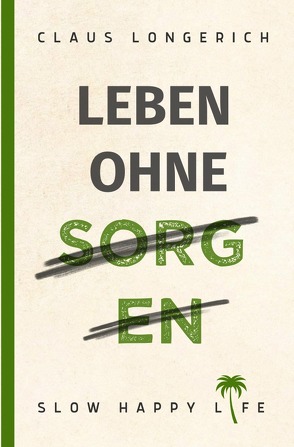 CLAUS LONGERICH

LEBEN OHNE SORG EN

SLOW HAPPY LIFE